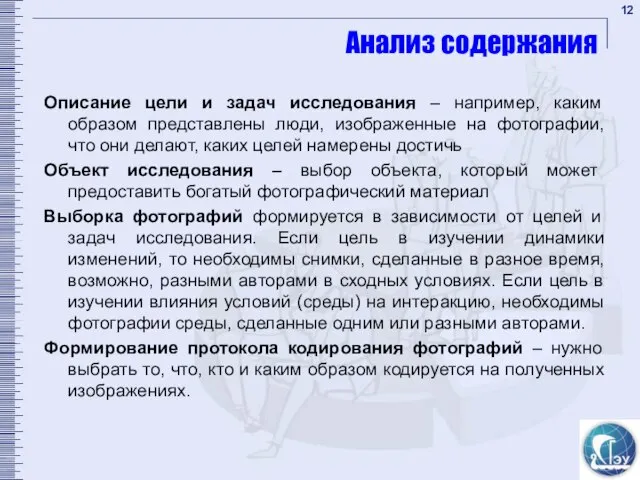 12

Анализ содержания

Описание цели и задач исследования – например, каким образом представлены люди, изображенные на фотографии, что они делают, каких целей намерены достичь

Объект исследования – выбор объекта, который может предоставить богатый фотографический материал

Выборка фотографий формируется в зависимости от целей и задач исследования. Если цель в изучении динамики изменений, то необходимы снимки, сделанные в разное время, возможно, разными авторами в сходных условиях. Если цель в изучении влияния условий (среды) на интеракцию, необходимы фотографии среды, сделанные одним или разными авторами.

Формирование протокола кодирования фотографий – нужно выбрать то, что, кто и каким образом кодируется на полученных изображениях.

ГЭУ